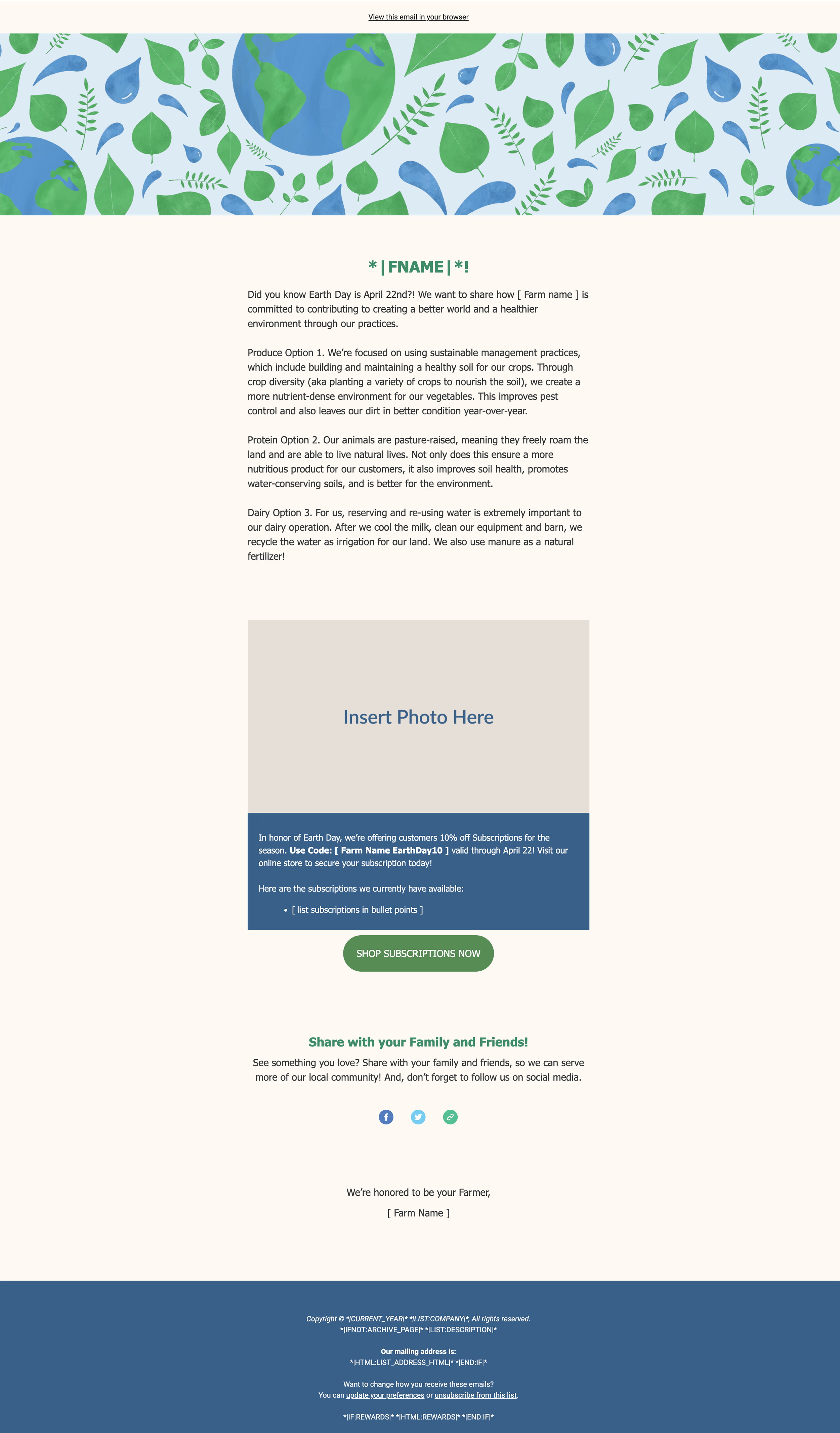 View this email in your browser

*|FNAME|*!

Did you know Earth Day is April 22nd?! We want to share how [ Farm name ] is committed to contributing to creating a better world and a healthier environment through our practices.

Produce Option 1. We're focused on using sustainable management practices, which include building and maintaining a healthy soil for our crops. Through crop diversity (aka planting a variety of crops to nourish the soil), we create a more nutrient-dense environment for our vegetables. This improves pest control and also leaves our dirt in better condition year-over-year.

Protein Option 2. Our animals are pasture-raised, meaning they freely roam the land and are able to live natural lives. Not only does this ensure a more nutritious product for our customers, it also improves soil health, promotes water-conserving soils, and is better for the environment.

Dairy Option 3. For us, reserving and re-using water is extremely important to our dairy operation. After we cool the milk, clean our equipment and barn, we recycle the water as irrigation for our land. We also use manure as a natural fertilizer!

Insert Photo Here

In honor of Earth Day, we're offering customers 10% off Subscriptions for the season. Use Code: [ Farm Name EarthDay10 ] valid through April 22! Visit our online store to secure your subscription today!

Here are the subscriptions we currently have available:

• [ list subscriptions in bullet points ]

SHOP SUBSCRIPTIONS NOW

Share with your Family and Friends!

See something you love? Share with your family and friends, so we can serve more of our local community! And, don't forget to follow us on social media.

We're honored to be your Farmer,

[ Farm Name ]

Copyright © *|CURRENT_YEAR|* *|LIST:COMPANY|*, All rights reserved.
*|IFNOT:ARCHIVE_PAGE|* *|LIST:DESCRIPTION|*

Our mailing address is:
*|HTML:LIST_ADDRESS_HTML|* *|END:IF|*

Want to change how you receive these emails?
You can update your preferences or unsubscribe from this list.

*|IF:REWARDS|* *|HTML:REWARDS|* *|END:IF|*